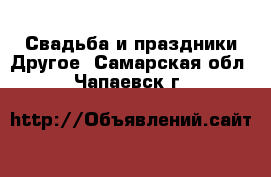 Свадьба и праздники Другое  Самарская обл Чапаевск г

http://Объявлений.сайт